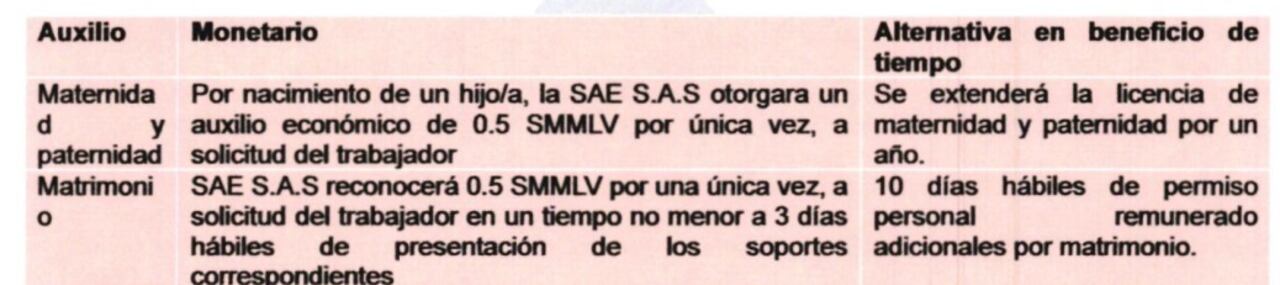 | Auxilio | Monetario | Alternativa en beneficio de tiempo |
|---|---|---|
| Maternidad y paternidad | Por nacimiento de un hijo/a, la SAE S.A.S otorgara un auxilio económico de 0.5 SMMLV por única vez, a solicitud del trabajador | Se extenderá la licencia de maternidad y paternidad por un año. |
| Matrimonio | SAE S.A.S reconocerá 0.5 SMMLV por una única vez, a solicitud del trabajador en un tiempo no menor a 3 días hábiles de presentación de los soportes correspondientes | 10 días hábiles de permiso personal remunerado adicionales por matrimonio. |